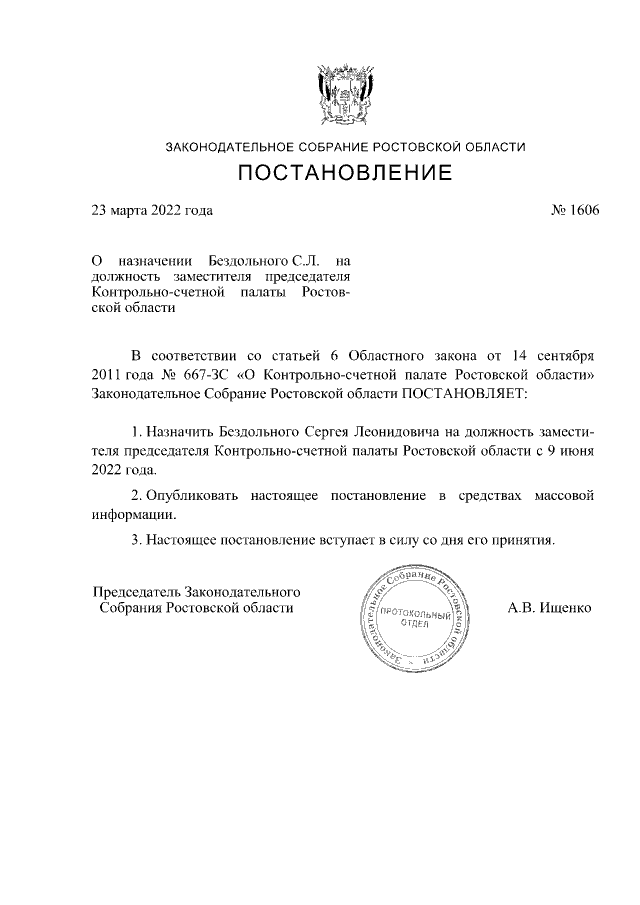 ЗАКОНОДАТЕЛЬНОЕ СОБРАНИЕ РОСТОВСКОЙ ОБЛАСТИ

ПОСТАНОВЛЕНИЕ

23 марта 2022 года

№ 1606

О назначении Бездольного С.Л. на должность заместителя председателя Контрольно-счетной палаты Ростовской области

В соответствии со статьей 6 Областного закона от 14 сентября 2011 года № 667-ЗС «О Контрольно-счетной палате Ростовской области» Законодательное Собрание Ростовской области ПОСТАНОВЛЯЕТ:

1. Назначить Бездольного Сергея Леонидовича на должность заместителя председателя Контрольно-счетной палаты Ростовской области с 9 июня 2022 года.

2. Опубликовать настоящее постановление в средствах массовой информации.

3. Настоящее постановление вступает в силу со дня его принятия.

Председатель Законодательного Собрания Ростовской области

Законодательное Собрание Ростовской области
ПРОТОКОЛЬНЫЙ ОТДЕЛ

А.В. Ищенко